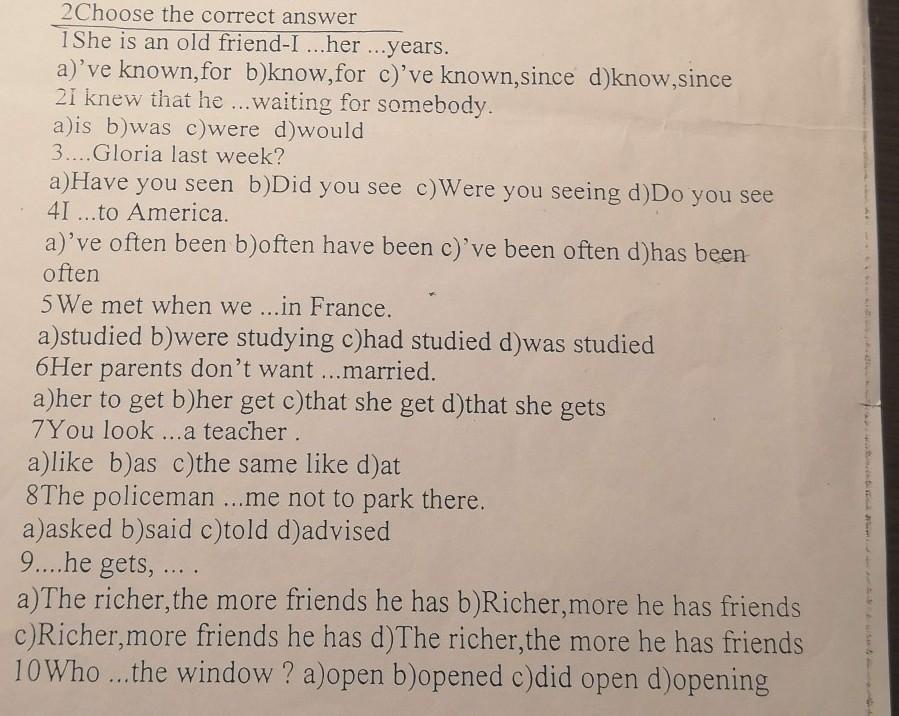 2Choose the correct answer
1She is an old friend-I ...her ...years.
a)'ve known,for b)know,for c)'ve known,since d)know,since
2I knew that he ...waiting for somebody.
a)is b)was c)were d)would
3....Gloria last week?
a)Have you seen b)Did you see c)Were you seeing d)Do you see
4I ...to America.
a)'ve often been b)often have been c)'ve been often d)has been often
5We met when we ...in France.
a)studied b)were studying c)had studied d)was studied
6Her parents don't want ...married.
a)her to get b)her get c)that she get d)that she gets
7You look ...a teacher .
a)like b)as c)the same like d)at
8The policeman ...me not to park there.
a)asked b)said c)told d)advised
9....he gets, ... .
a)The richer,the more friends he has b)Richer,more he has friends
c)Richer,more friends he has d)The richer,the more he has friends
10Who ...the window ? a)open b)opened c)did open d)opening